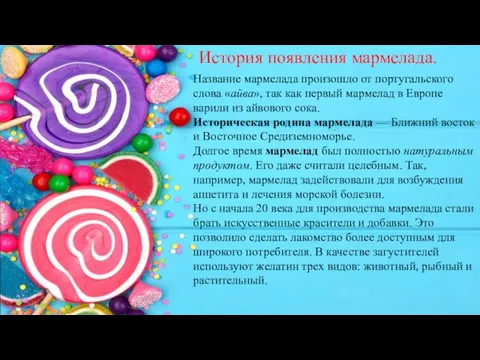 История появления мармелада.

Название мармелада произошло от португальского слова «айва», так как первый мармелад в Европе варили из айвового сока.
Историческая родина мармелада — Ближний восток и Восточное Средиземноморье.
Долгое время мармелад был полностью натуральным продуктом. Его даже считали целебным. Так, например, мармелад задействовали для возбуждения аппетита и лечения морской болезни.
Но с начала 20 века для производства мармелада стали брать искусственные красители и добавки. Это позволило сделать лакомство более доступным для широкого потребителя. В качестве загустителей используют желатин трех видов: животный, рыбный и растительный.